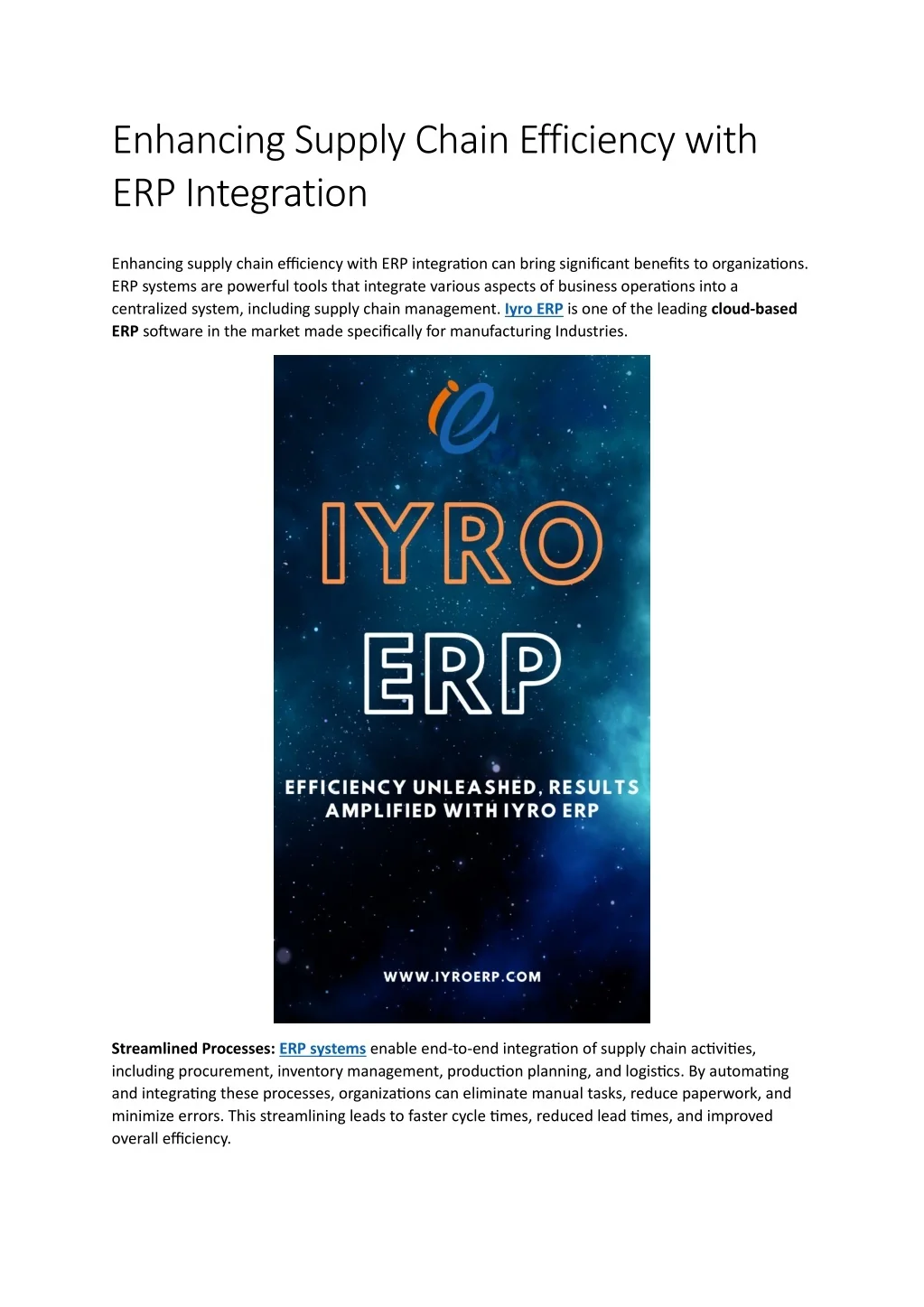 Enhancing Supply Chain Efficiency with ERP Integration

Enhancing supply chain efficiency with ERP integration can bring significant benefits to organizations. ERP systems are powerful tools that integrate various aspects of business operations into a centralized system, including supply chain management. Iyro ERP is one of the leading cloud-based ERP software in the market made specifically for manufacturing Industries.

IYRO

ERP

EFFICIENCY UNLEASHED, RESULTS AMPLIFIED WITH IYRO ERP

WWW.IYROERP.COM

Streamlined Processes: ERP systems enable end-to-end integration of supply chain activities, including procurement, inventory management, production planning, and logistics. By automating and integrating these processes, organizations can eliminate manual tasks, reduce paperwork, and minimize errors. This streamlining leads to faster cycle times, reduced lead times, and improved overall efficiency.